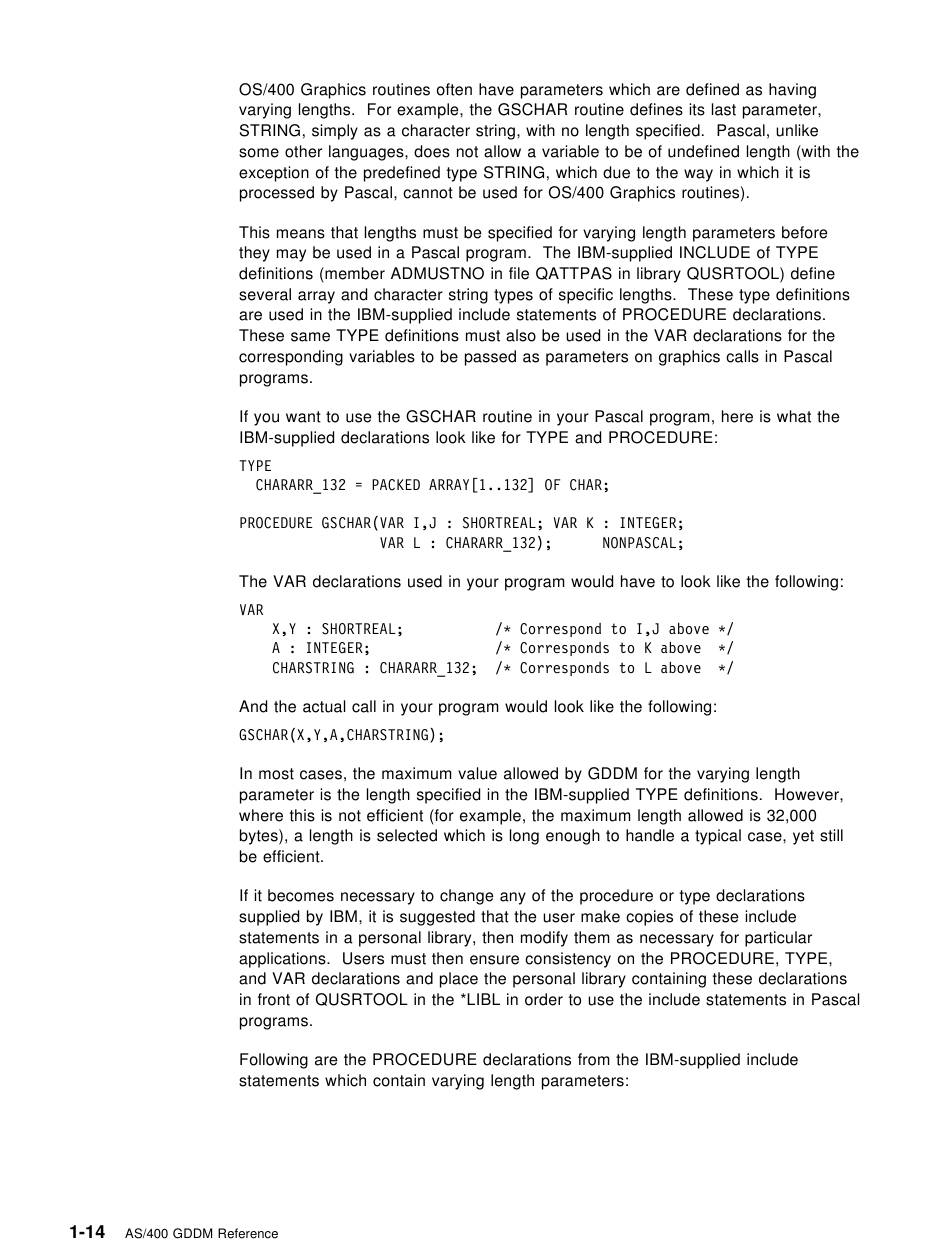 OS/400 Graphics routines often have parameters which are defined as having varying lengths. For example, the GSCHAR routine defines its last parameter, STRING, simply as a character string, with no length specified. Pascal, unlike some other languages, does not allow a variable to be of undefined length (with the exception of the predefined type STRING, which due to the way in which it is processed by Pascal, cannot be used for OS/400 Graphics routines).

This means that lengths must be specified for varying length parameters before they may be used in a Pascal program. The IBM-supplied INCLUDE of TYPE definitions (member ADMUSTNO in file QATTPAS in library QUSRTOOL) define several array and character string types of specific lengths. These type definitions are used in the IBM-supplied include statements of PROCEDURE declarations. These same TYPE definitions must also be used in the VAR declarations for the corresponding variables to be passed as parameters on graphics calls in Pascal programs.

If you want to use the GSCHAR routine in your Pascal program, here is what the IBM-supplied declarations look like for TYPE and PROCEDURE:

TYPE
  CHARARR_132 = PACKED ARRAY[1..132] OF CHAR;

PROCEDURE GSCHAR(VAR I,J : SHORTREAL; VAR K : INTEGER;
                 VAR L : CHARARR_132);      NONPASCAL;

The VAR declarations used in your program would have to look like the following:

VAR
    X,Y : SHORTREAL;            /* Correspond to I,J above */
    A : INTEGER;                /* Corresponds to K above  */
    CHARSTRING : CHARARR_132;   /* Corresponds to L above  */

And the actual call in your program would look like the following:

GSCHAR(X,Y,A,CHARSTRING);

In most cases, the maximum value allowed by GDDM for the varying length parameter is the length specified in the IBM-supplied TYPE definitions. However, where this is not efficient (for example, the maximum length allowed is 32,000 bytes), a length is selected which is long enough to handle a typical case, yet still be efficient.

If it becomes necessary to change any of the procedure or type declarations supplied by IBM, it is suggested that the user make copies of these include statements in a personal library, then modify them as necessary for particular applications. Users must then ensure consistency on the PROCEDURE, TYPE, and VAR declarations and place the personal library containing these declarations in front of QUSRTOOL in the *LIBL in order to use the include statements in Pascal programs.

Following are the PROCEDURE declarations from the IBM-supplied include statements which contain varying length parameters:

1-14   AS/400 GDDM Reference